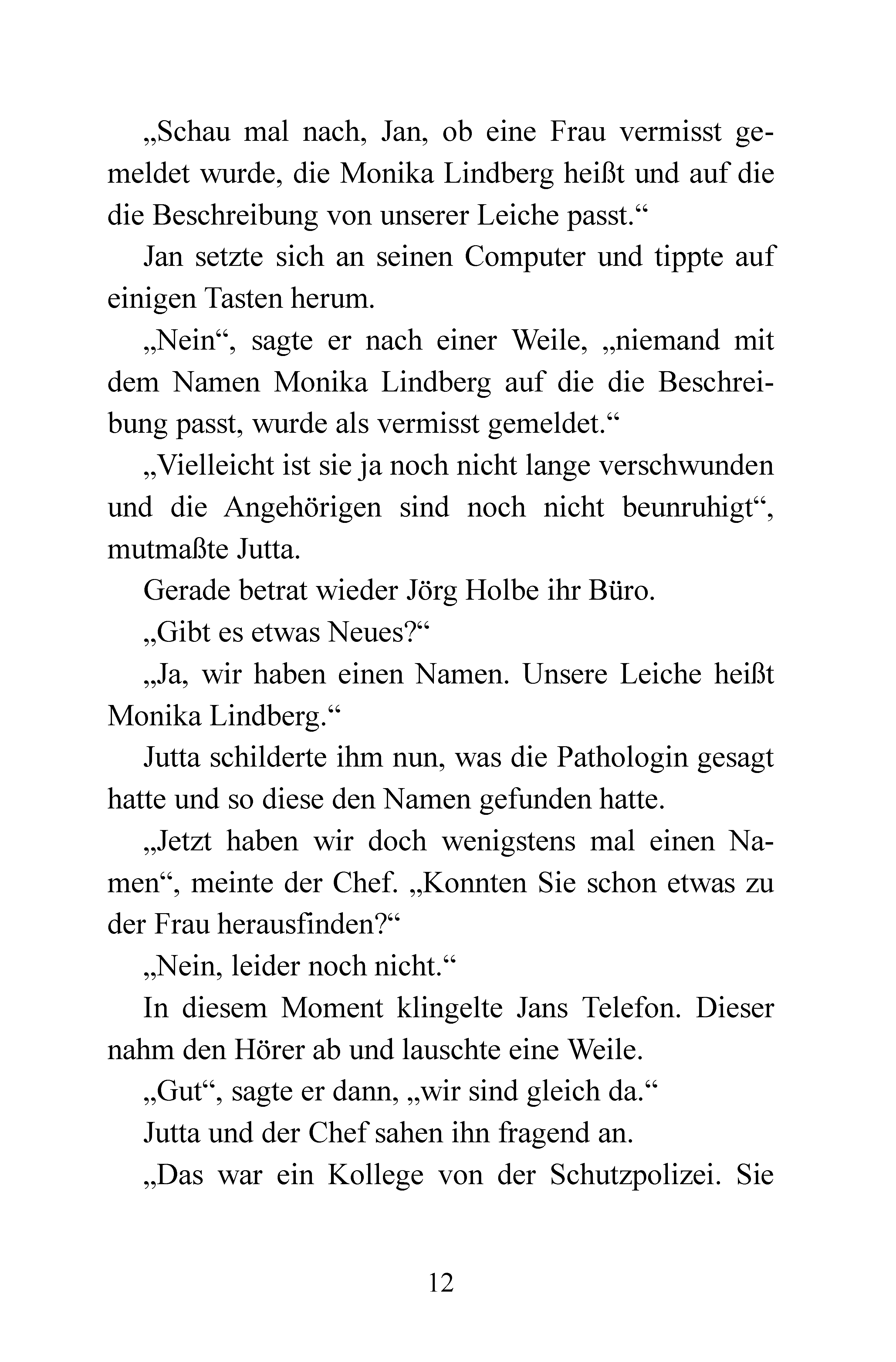 „Schau mal nach, Jan, ob eine Frau vermisst gemeldet wurde, die Monika Lindberg heißt und auf die die Beschreibung von unserer Leiche passt.“

Jan setzte sich an seinen Computer und tippte auf einigen Tasten herum.

„Nein“, sagte er nach einer Weile, „niemand mit dem Namen Monika Lindberg auf die die Beschreibung passt, wurde als vermisst gemeldet.“

„Vielleicht ist sie ja noch nicht lange verschwunden und die Angehörigen sind noch nicht beunruhigt“, mutmaßte Jutta.

Gerade betrat wieder Jörg Holbe ihr Büro.

„Gibt es etwas Neues?“

„Ja, wir haben einen Namen. Unsere Leiche heißt Monika Lindberg.“

Jutta schilderte ihm nun, was die Pathologin gesagt hatte und so diese den Namen gefunden hatte.

„Jetzt haben wir doch wenigstens mal einen Namen“, meinte der Chef. „Konnten Sie schon etwas zu der Frau herausfinden?“

„Nein, leider noch nicht.“

In diesem Moment klingelte Jans Telefon. Dieser nahm den Hörer ab und lauschte eine Weile.

„Gut“, sagte er dann, „wir sind gleich da.“

Jutta und der Chef sahen ihn fragend an.

„Das war ein Kollege von der Schutzpolizei. Sie

12